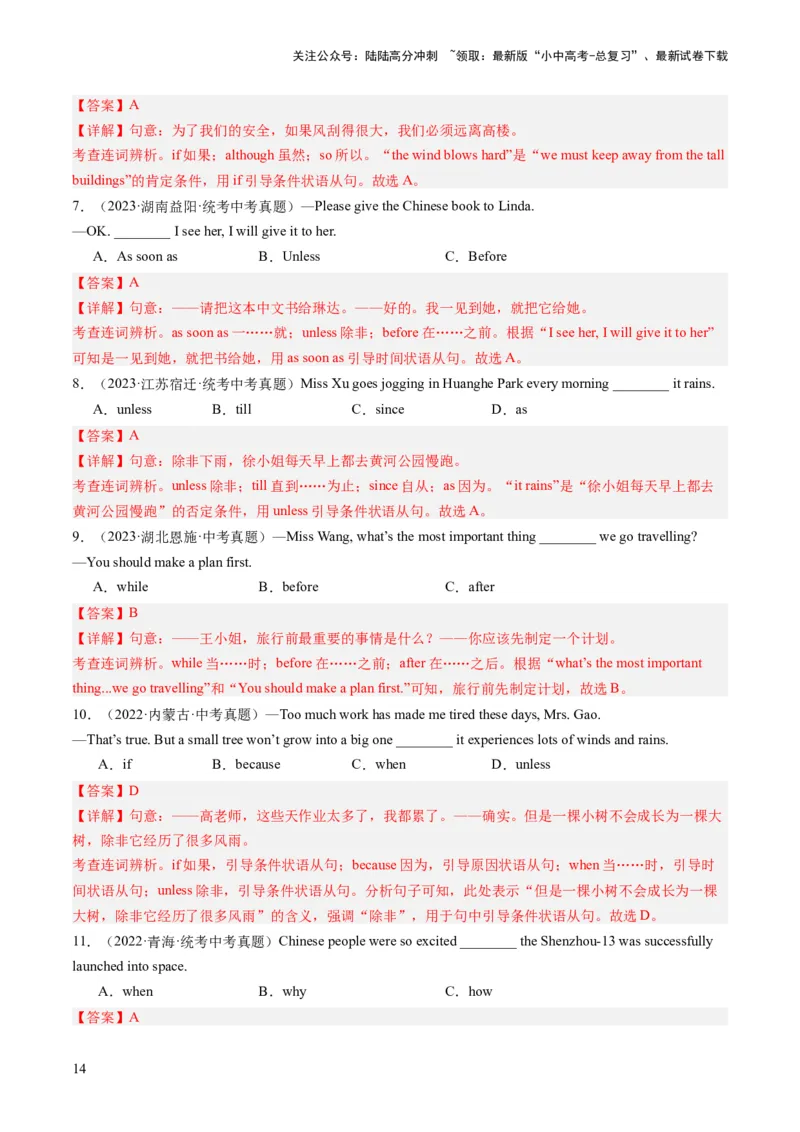 关注公众号：陆陆高分冲刺 ~领取：最新版“小中高考-总复习”、最新试卷下载

【答案】A
【详解】句意：为了我们的安全，如果风刮得很大，我们必须远离高楼。
考查连词辨析。if 如果；although 虽然；so 所以。“the wind blows hard”是“we must keep away from the tall buildings”的肯定条件，用 if 引导条件状语从句。故选 A。

7．（2023·湖南益阳·统考中考真题）—Please give the Chinese book to Linda.
—OK. ________ I see her, I will give it to her.
A．As soon as B．Unless C．Before
【答案】A
【详解】句意：——请把这本中文书给琳达。——好的。我一见到她，就把它给她。
考查连词辨析。as soon as 一……就；unless 除非；before 在……之前。根据“I see her, I will give it to her”可知是一见到她，就把书给她，用 as soon as 引导时间状语从句。故选 A。

8．（2023·江苏宿迁·统考中考真题）Miss Xu goes jogging in Huanghe Park every morning ________ it rains.
A．unless B．till C．since D．as
【答案】A
【详解】句意：除非下雨，徐小姐每天早上都去黄河公园慢跑。
考查连词辨析。unless 除非；till 直到……为止；since 自从；as 因为。“it rains”是“徐小姐每天早上都去黄河公园慢跑”的否定条件，用 unless 引导条件状语从句。故选 A。

9．（2023·湖北恩施·中考真题）—Miss Wang, what's the most important thing ________ we go travelling?
—You should make a plan first.
A．while B．before C．after
【答案】B
【详解】句意：——王小姐，旅行前最重要的事情是什么？——你应该先制定一个计划。
考查连词辨析。while 当……时；before 在……之前；after 在……之后。根据“what's the most important thing...we go travelling”和“You should make a plan first.”可知，旅行前先制定计划，故选 B。

10．（2022·内蒙古·中考真题）—Too much work has made me tired these days, Mrs. Gao.
—That's true. But a small tree won't grow into a big one ________ it experiences lots of winds and rains.
A．if B．because C．when D．unless
【答案】D
【详解】句意：——高老师，这些天作业太多了，我都累了。——确实。但是一棵小树不会成长为一棵大树，除非它经历了很多风雨。
考查连词辨析。if 如果，引导条件状语从句；because 因为，引导原因状语从句；when 当……时，引导时间状语从句；unless 除非，引导条件状语从句。分析句子可知，此处表示“但是一棵小树不会成长为一棵大树，除非它经历了很多风雨”的含义，强调“除非”，用于句中引导条件状语从句。故选 D。

11．（2022·青海·统考中考真题）Chinese people were so excited ________ the Shenzhou-13 was successfully launched into space.
A．when B．why C．how
【答案】A

14